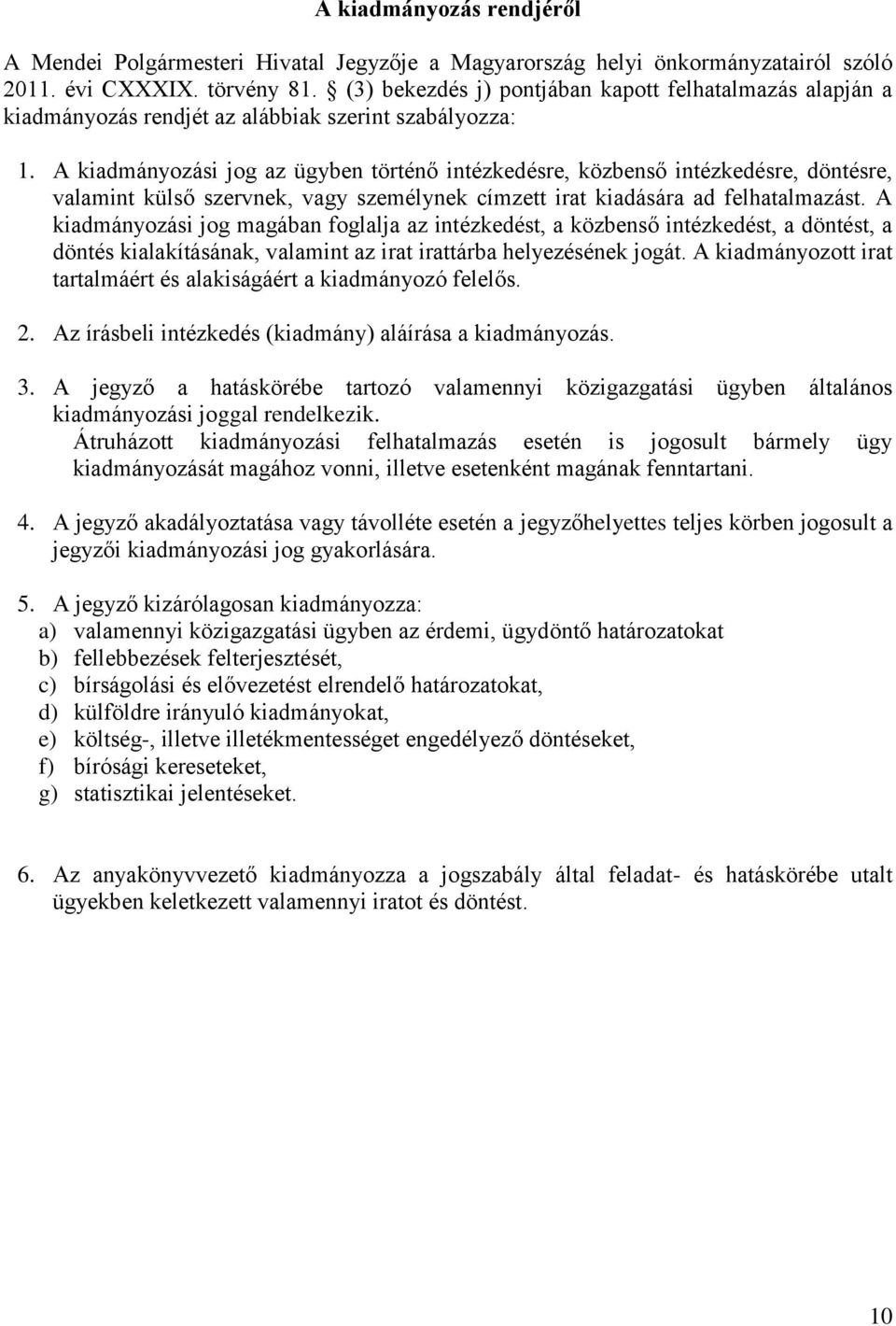 A kiadmányozás rendjéről

A Mendei Polgármesteri Hivatal Jegyzője a Magyarország helyi önkormányzatairól szóló 2011. évi CXXXIX. törvény 81. § (3) bekezdés j) pontjában kapott felhatalmazás alapján a kiadmányozás rendjét az alábbiak szerint szabályozza:

1. A kiadmányozási jog az ügyben történő intézkedésre, közbenső intézkedésre, döntésre, valamint külső szervnek, vagy személynek címzett irat kiadására ad felhatalmazást. A kiadmányozási jog magában foglalja az intézkedést, a közbenső intézkedést, a döntést, a döntés kialakításának, valamint az irat irattárba helyezésének jogát. A kiadmányozott irat tartalmáért és alakiságáért a kiadmányozó felelős.

2. Az írásbeli intézkedés (kiadmány) aláírása a kiadmányozás.

3. A jegyző a hatáskörébe tartozó valamennyi közigazgatási ügyben általános kiadmányozási joggal rendelkezik.
Átruházott kiadmányozási felhatalmazás esetén is jogosult bármely ügy kiadmányozását magához vonni, illetve esetenként magának fenntartani.

4. A jegyző akadályoztatása vagy távolléte esetén a jegyzőhelyettes teljes körben jogosult a jegyzői kiadmányozási jog gyakorlására.

5. A jegyző kizárólagosan kiadmányozza:
a) valamennyi közigazgatási ügyben az érdemi, ügydöntő határozatokat
b) fellebbezések felterjesztését,
c) bírságolási és elővezetést elrendelő határozatokat,
d) külföldre irányuló kiadmányokat,
e) költség-, illetve illetékmentességet engedélyező döntéseket,
f) bírósági kereseteket,
g) statisztikai jelentéseket.

6. Az anyakönyvvezető kiadmányozza a jogszabály által feladat- és hatáskörébe utalt ügyekben keletkezett valamennyi iratot és döntést.

10